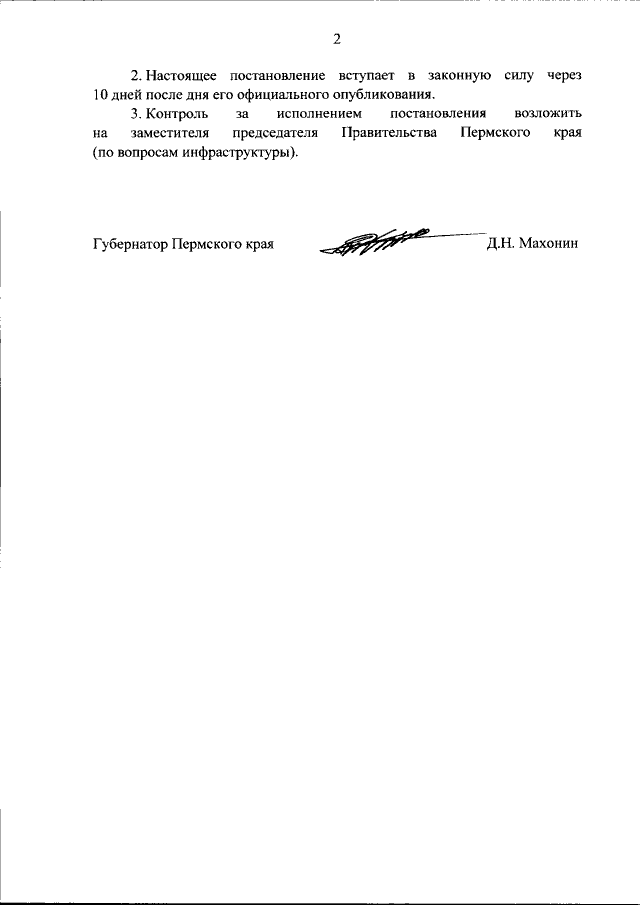 2

2. Настоящее постановление вступает в законную силу через 10 дней после дня его официального опубликования.

3. Контроль за исполнением постановления возложить на заместителя председателя Правительства Пермского края (по вопросам инфраструктуры).

Губернатор Пермского края Д.Н. Махонин